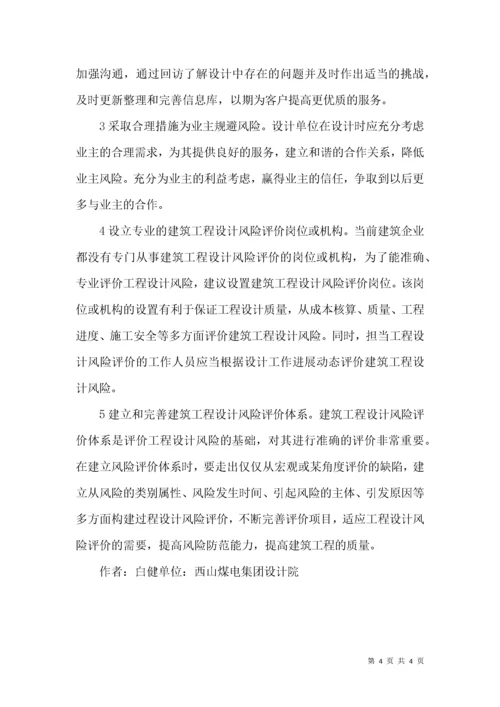 加强沟通，通过回访了解设计中存在的问题并及时作出适当的挑战，及时更新整理和完善信息库，以期为客户提高更优质的服务。

3 采取合理措施为业主规避风险。设计单位在设计时应充分考虑业主的合理需求，为其提供良好的服务，建立和谐的合作关系，降低业主风险。充分为业主的利益考虑，赢得业主的信任，争取到以后更多与业主的合作。

4 设立专业的建筑工程设计风险评价岗位或机构。当前建筑企业都没有专门从事建筑工程设计风险评价的岗位或机构，为了能准确、专业评价工程设计风险，建议设置建筑工程设计风险评价岗位。该岗位或机构的设置有利于保证工程设计质量，从成本核算、质量、工程进度、施工安全等多方面评价建筑工程设计风险。同时，担当工程设计风险评价的工作人员应当根据设计工作进展动态评价建筑工程设计风险。

5 建立和完善建筑工程设计风险评价体系。建筑工程设计风险评价体系是评价工程设计风险的基础，对其进行准确的评价非常重要。在建立风险评价体系时，要走出仅仅从宏观或某角度评价的缺陷，建立从风险的类别属性、风险发生时间、引起风险的主体、引发原因等多方面构建过程设计风险评价，不断完善评价项目，适应工程设计风险评价的需要，提高风险防范能力，提高建筑工程的质量。

作者：白健单位：西山煤电集团设计院

第 4 页 共 4 页